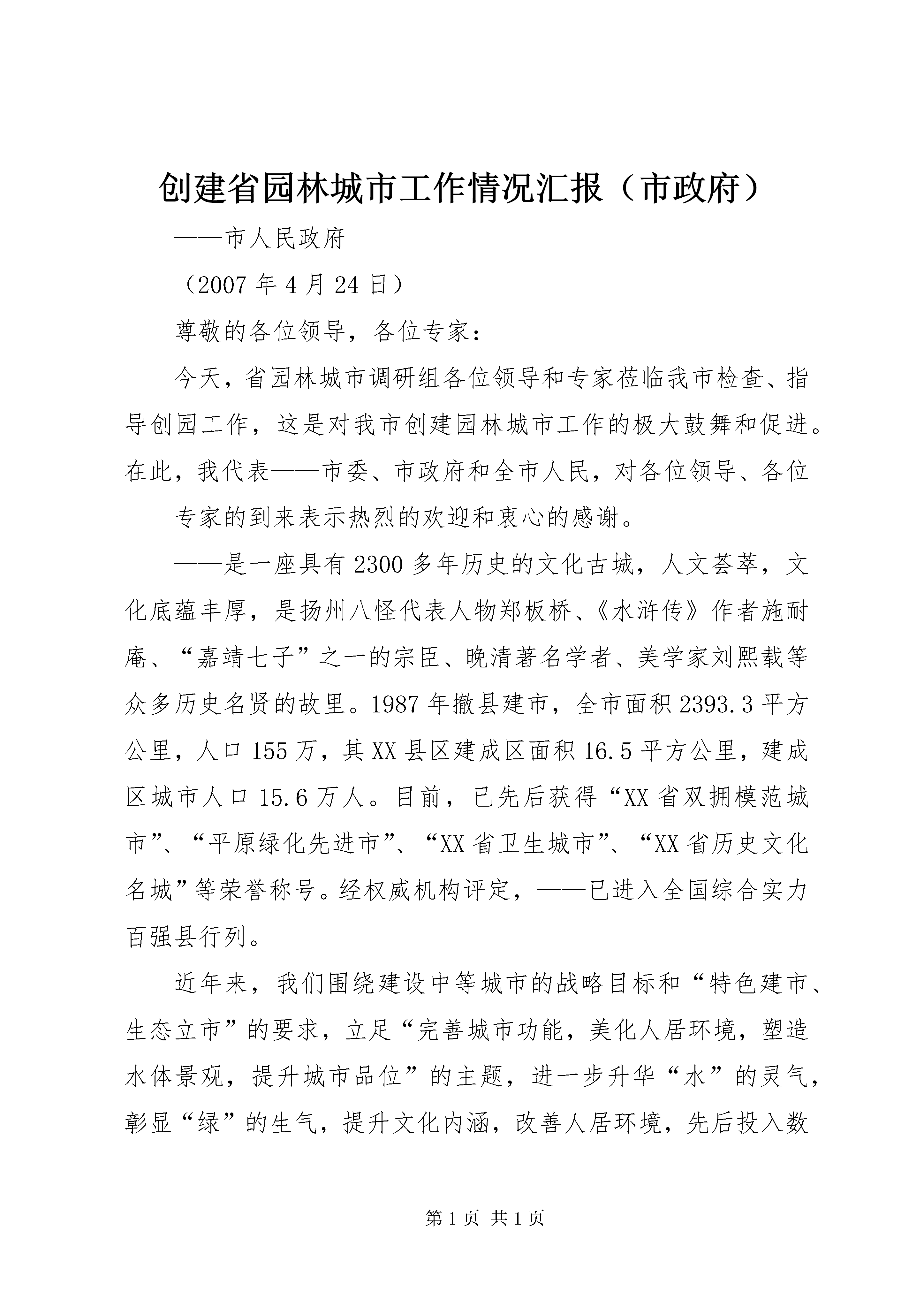 创建省园林城市工作情况汇报（市政府）

——市人民政府

（2007 年 4 月 24 日）

尊敬的各位领导，各位专家：

今天，省园林城市调研组各位领导和专家莅临我市检查、指导创园工作，这是对我市创建园林城市工作的极大鼓舞和促进。在此，我代表——市委、市政府和全市人民，对各位领导、各位

专家的到来表示热烈的欢迎和衷心的感谢。

——是一座具有 2300 多年历史的文化古城，人文荟萃，文化底蕴丰厚，是扬州八怪代表人物郑板桥、《水浒传》作者施耐庵、“嘉靖七子”之一的宗臣、晚清著名学者、美学家刘熙载等众多历史名贤的故里。1987 年撤县建市，全市面积 2393.3 平方公里，人口 155 万，其 XX 县区建成区面积 16.5 平方公里，建成区城市人口 15.6 万人。目前，已先后获得“XX 省双拥模范城市”、“平原绿化先进市”、“XX 省卫生城市”、“XX 省历史文化名城”等荣誉称号。经权威机构评定，——已进入全国综合实力百强县行列。

近年来，我们围绕建设中等城市的战略目标和“特色建市、生态立市”的要求，立足“完善城市功能，美化人居环境，塑造水体景观，提升城市品位”的主题，进一步升华“水”的灵气，彰显“绿”的生气，提升文化内涵，改善人居环境，先后投入数

第 1 页 共 1 页